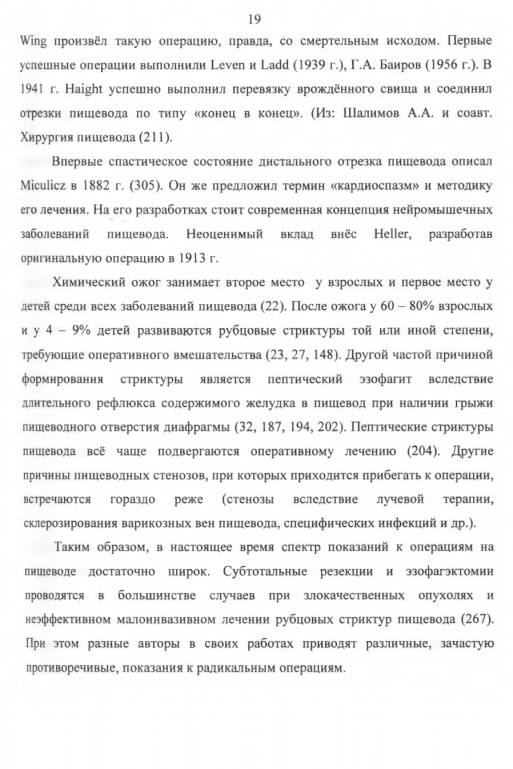 19

Wing произвёл такую операцию, правда, со смертельным исходом. Первые успешные операции выполнили Leven и Ladd (1939 г.), Г.А. Баиров (1956 г.). В 1941 г. Haight успешно выполнил перевязку врождённого свища и соединил отрезки пищевода по типу «конец в конец». (Из: Шалимов А.А. и соавт. Хирургия пищевода (211).

Впервые спастическое состояние дистального отрезка пищевода описал Miculicz в 1882 г. (305). Он же предложил термин «кардиоспазм» и методику его лечения. На его разработках стоит современная концепция нейромышечных заболеваний пищевода. Неоценимый вклад внёс Heller, разработав оригинальную операцию в 1913 г.

Химический ожог занимает второе место у взрослых и первое место у детей среди всех заболеваний пищевода (22). После ожога у 60 – 80% взрослых и у 4 – 9% детей развиваются рубцовые стриктуры той или иной степени, требующие оперативного вмешательства (23, 27, 148). Другой частой причиной формирования стриктуры является пептический эзофагит вследствие длительного рефлюкса содержимого желудка в пищевод при наличии грыжи пищеводного отверстия диафрагмы (32, 187, 194, 202). Пептические стриктуры пищевода всё чаще подвергаются оперативному лечению (204). Другие причины пищеводных стенозов, при которых приходится прибегать к операции, встречаются гораздо реже (стенозы вследствие лучевой терапии, склерозирования варикозных вен пищевода, специфических инфекций и др.).

Таким образом, в настоящее время спектр показаний к операциям на пищеводе достаточно широк. Субтотальные резекции и эзофагэктомии проводятся в большинстве случаев при злокачественных опухолях и неэффективном малоинвазивном лечении рубцовых стриктур пищевода (267). При этом разные авторы в своих работах приводят различные, зачастую противоречивые, показания к радикальным операциям.